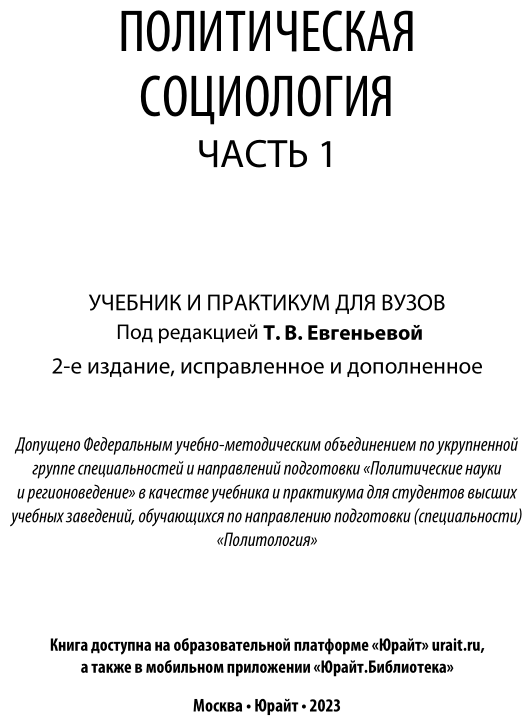 ПОЛИТИЧЕСКАЯ СОЦИОЛОГИЯ
ЧАСТЬ 1

УЧЕБНИК И ПРАКТИКУМ ДЛЯ ВУЗОВ
Под редакцией Т. В. Евгеньевой
2-е издание, исправленное и дополненное

Допущено Федеральным учебно-методическим объединением по укрупненной группе специальностей и направлений подготовки «Политические науки и регионоведение» в качестве учебника и практикума для студентов высших учебных заведений, обучающихся по направлению подготовки (специальности) «Политология»

Книга доступна на образовательной платформе «Юрайт» urait.ru, а также в мобильном приложении «Юрайт.Библиотека»

Москва • Юрайт • 2023